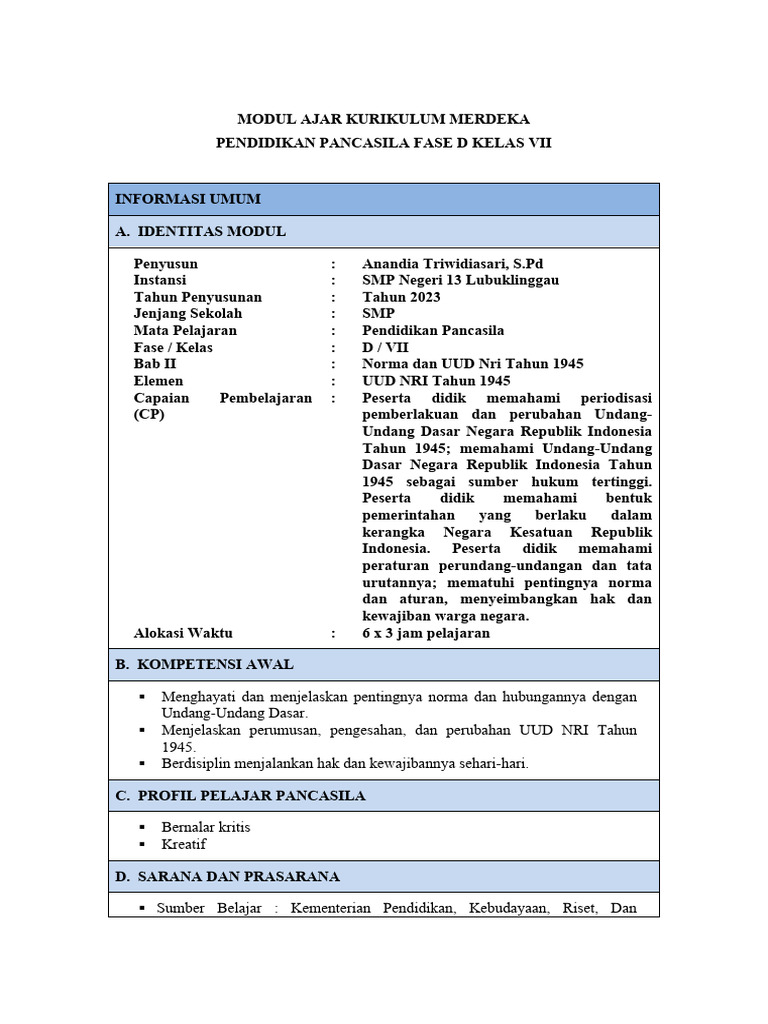 MODUL AJAR KURIKULUM MERDEKA
PENDIDIKAN PANCASILA FASE D KELAS VII

INFORMASI UMUM

A. IDENTITAS MODUL

Penyusun : Anandia Triwidiasari, S.Pd
Instansi : SMP Negeri 13 Lubuklinggau
Tahun Penyusunan : Tahun 2023
Jenjang Sekolah : SMP
Mata Pelajaran : Pendidikan Pancasila
Fase / Kelas : D / VII
Bab II : Norma dan UUD Nri Tahun 1945
Elemen : UUD NRI Tahun 1945
Capaian Pembelajaran (CP) : Peserta didik memahami periodisasi pemberlakuan dan perubahan Undang-Undang Dasar Negara Republik Indonesia Tahun 1945; memahami Undang-Undang Dasar Negara Republik Indonesia Tahun 1945 sebagai sumber hukum tertinggi. Peserta didik memahami bentuk pemerintahan yang berlaku dalam kerangka Negara Kesatuan Republik Indonesia. Peserta didik memahami peraturan perundang-undangan dan tata urutannya; mematuhi pentingnya norma dan aturan, menyeimbangkan hak dan kewajiban warga negara.
Alokasi Waktu : 6 x 3 jam pelajaran

B. KOMPETENSI AWAL

▪ Menghayati dan menjelaskan pentingnya norma dan hubungannya dengan Undang-Undang Dasar.
▪ Menjelaskan perumusan, pengesahan, dan perubahan UUD NRI Tahun 1945.
▪ Berdisiplin menjalankan hak dan kewajibannya sehari-hari.

C. PROFIL PELAJAR PANCASILA

▪ Bernalar kritis
▪ Kreatif

D. SARANA DAN PRASARANA

▪ Sumber Belajar : Kementerian Pendidikan, Kebudayaan, Riset, Dan